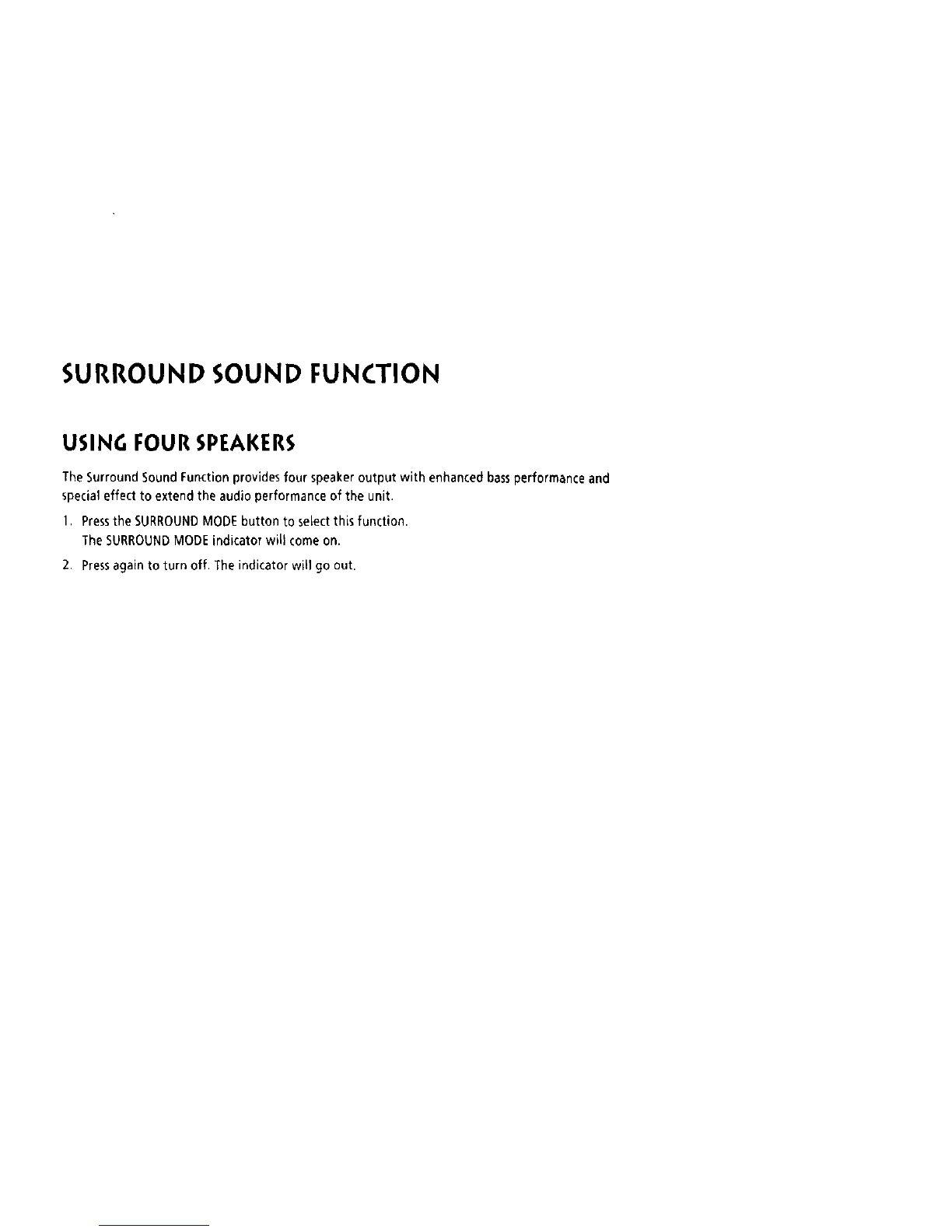 SURROUND SOUND FUNCTION

USING FOUR SPEAKERS

The Surround Sound Function provides four speaker output with enhanced bass performance and special effect to extend the audio performance of the unit.

1. Press the SURROUND MODE button to select this function.
The SURROUND MODE indicator will come on.

2. Press again to turn off. The indicator will go out.